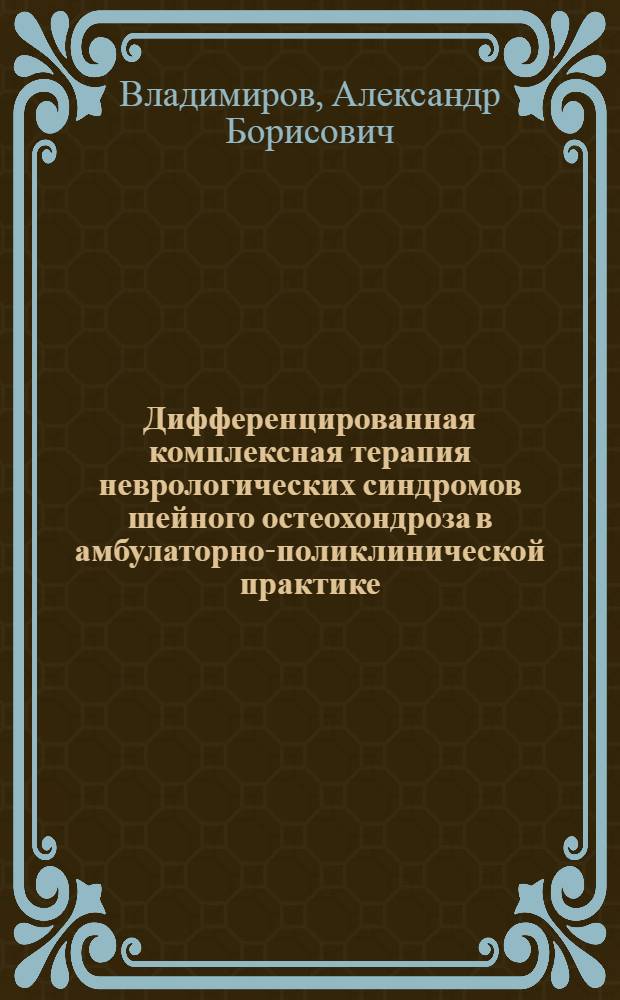 Владимиров, Александр Борисович

Дифференцированная комплексная терапия неврологических синдромов шейного остеохондроза в амбулаторно-поликлинической практике